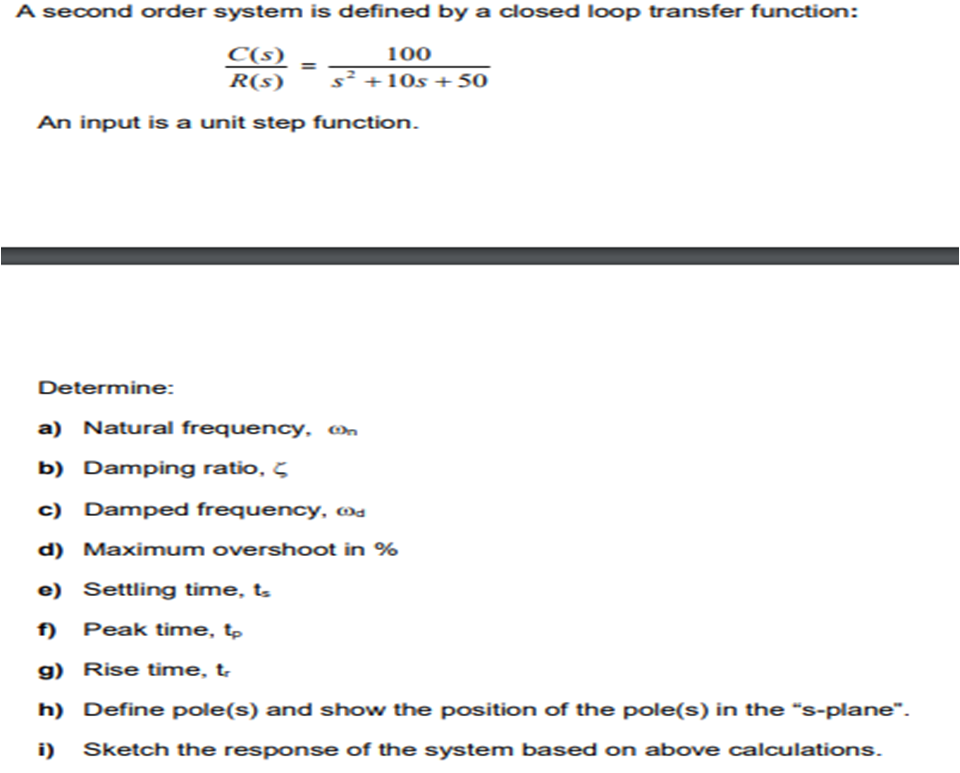 A second order system is defined by a closed loop transfer function:

$\frac{C(s)}{R(s)} = \frac{100}{s^2 + 10s + 50}$

An input is a unit step function.

Determine:

a) Natural frequency, $\omega_n$

b) Damping ratio, $\zeta$

c) Damped frequency, $\omega_d$

d) Maximum overshoot in %

e) Settling time, $t_s$

f) Peak time, $t_p$

g) Rise time, $t_r$

h) Define pole(s) and show the position of the pole(s) in the "s-plane".

i) Sketch the response of the system based on above calculations.